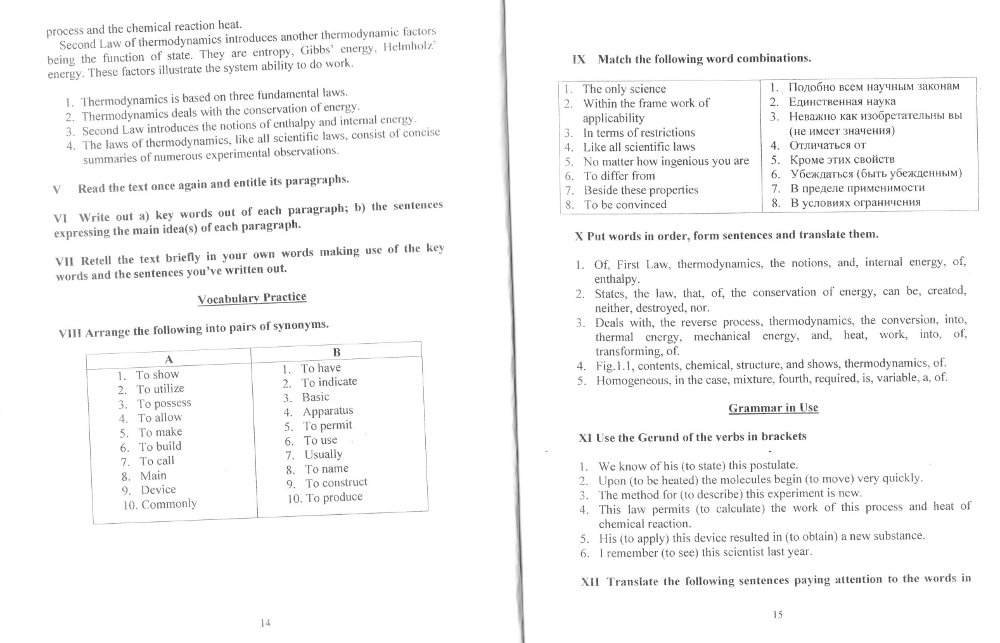 process and the chemical reaction heat.
Second Law of thermodynamics introduces another thermodynamic factors being the function of state. They are entropy, Gibbs' energy, Helmholz' energy. These factors illustrate the system ability to do work.

1. Thermodynamics is based on three fundamental laws.
2. Thermodynamics deals with the conservation of energy.
3. Second Law introduces the notions of enthalpy and internal energy.
4. The laws of thermodynamics, like all scientific laws, consist of concise summaries of numerous experimental observations.

V Read the text once again and entitle its paragraphs.

VI Write out a) key words out of each paragraph; b) the sentences expressing the main idea(s) of each paragraph.

VII Retell the text briefly in your own words making use of the key words and the sentences you've written out.

Vocabulary Practice

VIII Arrange the following into pairs of synonyms.

| A | B |
|---|---|
| 1. To show | 1. To have |
| 2. To utilize | 2. To indicate |
| 3. To possess | 3. Basic |
| 4. To allow | 4. Apparatus |
| 5. To make | 5. To permit |
| 6. To build | 6. To use |
| 7. To call | 7. Usually |
| 8. Main | 8. To name |
| 9. Device | 9. To construct |
| 10. Commonly | 10. To produce |

14

IX Match the following word combinations.

| | |
|---|---|
| 1. The only science | 1. Подобно всем научным законам |
| 2. Within the frame work of applicability | 2. Единственная наука |
| 3. In terms of restrictions | 3. Неважно как изобретательны вы (не имеет значения) |
| 4. Like all scientific laws | 4. Отличаться от |
| 5. No matter how ingenious you are | 5. Кроме этих свойств |
| 6. To differ from | 6. Убеждаться (быть убежденным) |
| 7. Beside these properties | 7. В пределе применимости |
| 8. To be convinced | 8. В условиях ограничения |

X Put words in order, form sentences and translate them.

1. Of, First Law, thermodynamics, the notions, and, internal energy, of, enthalpy.
2. States, the law, that, of, the conservation of energy, can be, created, neither, destroyed, nor.
3. Deals with, the reverse process, thermodynamics, the conversion, into, thermal energy, mechanical energy, and, heat, work, into, of, transforming, of.
4. Fig.1.1, contents, chemical, structure, and shows, thermodynamics, of.
5. Homogeneous, in the case, mixture, fourth, required, is, variable, a, of.

Grammar in Use

XI Use the Gerund of the verbs in brackets

1. We know of his (to state) this postulate.
2. Upon (to be heated) the molecules begin (to move) very quickly.
3. The method for (to describe) this experiment is new.
4. This law permits (to calculate) the work of this process and heat of chemical reaction.
5. His (to apply) this device resulted in (to obtain) a new substance.
6. I remember (to see) this scientist last year.

XII Translate the following sentences paying attention to the words in

15